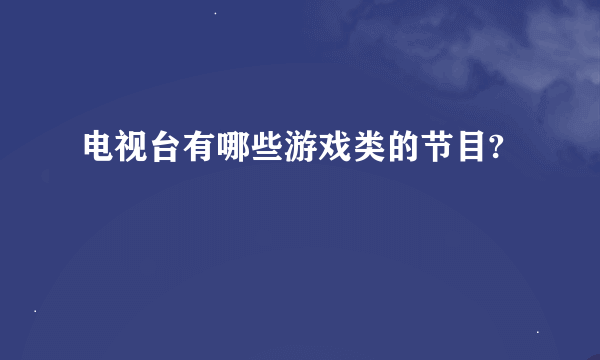 电视台有哪些游戏类的节目?